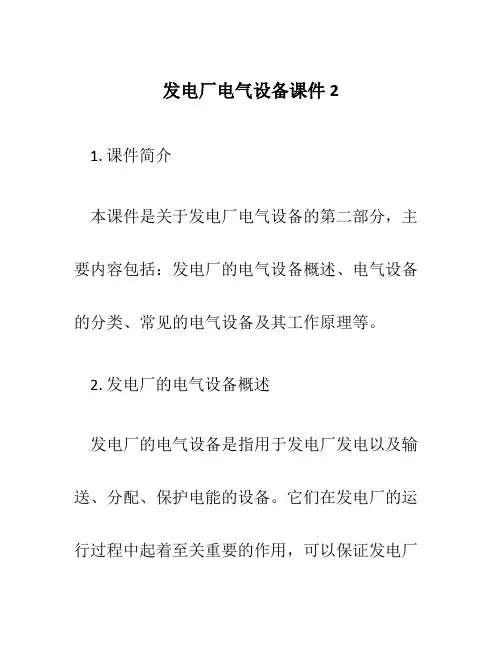 发电厂电气设备课件 2

1. 课件简介

本课件是关于发电厂电气设备的第二部分，主要内容包括：发电厂的电气设备概述、电气设备的分类、常见的电气设备及其工作原理等。

2. 发电厂的电气设备概述

发电厂的电气设备是指用于发电厂发电以及输送、分配、保护电能的设备。它们在发电厂的运行过程中起着至关重要的作用，可以保证发电厂